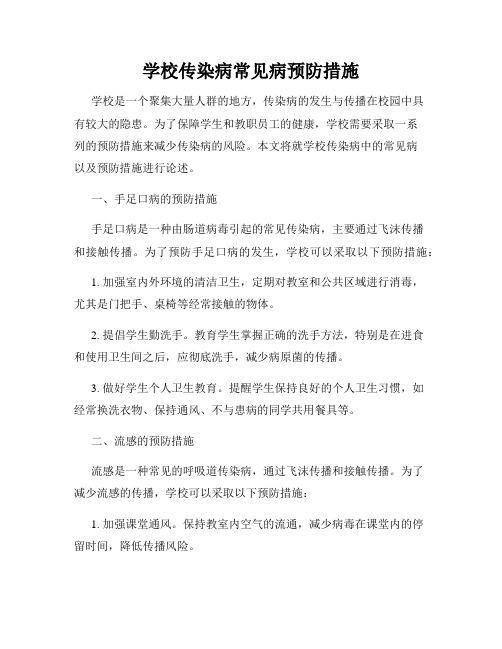 学校传染病常见病预防措施

学校是一个聚集大量人群的地方，传染病的发生与传播在校园中具有较大的隐患。为了保障学生和教职员工的健康，学校需要采取一系列的预防措施来减少传染病的风险。本文将就学校传染病中的常见病以及预防措施进行论述。

一、手足口病的预防措施

手足口病是一种由肠道病毒引起的常见传染病，主要通过飞沫传播和接触传播。为了预防手足口病的发生，学校可以采取以下预防措施：

1. 加强室内外环境的清洁卫生，定期对教室和公共区域进行消毒，尤其是门把手、桌椅等经常接触的物体。

2. 提倡学生勤洗手。教育学生掌握正确的洗手方法，特别是在进食和使用卫生间之后，应彻底洗手，减少病原菌的传播。

3. 做好学生个人卫生教育。提醒学生保持良好的个人卫生习惯，如经常换洗衣物、保持通风、不与患病的同学共用餐具等。

二、流感的预防措施

流感是一种常见的呼吸道传染病，通过飞沫传播和接触传播。为了减少流感的传播，学校可以采取以下预防措施：

1. 加强课堂通风。保持教室内空气的流通，减少病毒在课堂内的停留时间，降低传播风险。